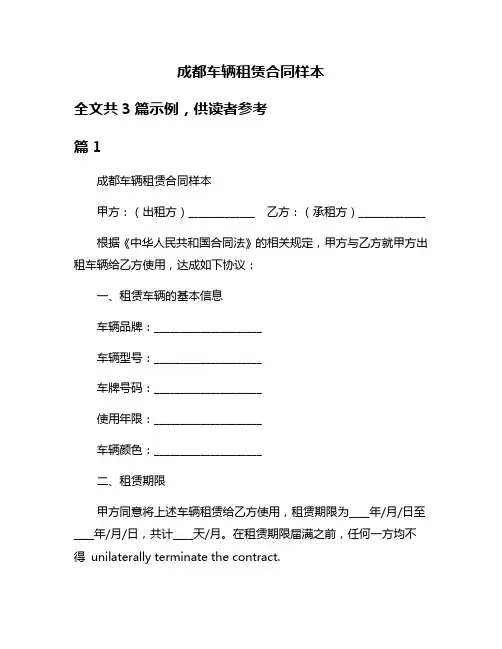 成都车辆租赁合同样本

全文共 3 篇示例，供读者参考

篇 1

成都车辆租赁合同样本

甲方：（出租方）____________ 乙方：（承租方）____________

根据《中华人民共和国合同法》的相关规定，甲方与乙方就甲方出租车辆给乙方使用，达成如下协议：

一、租赁车辆的基本信息

车辆品牌：____________________

车辆型号：____________________

车牌号码：____________________

使用年限：____________________

车辆颜色：____________________

二、租赁期限

甲方同意将上述车辆租赁给乙方使用，租赁期限为____年/月/日至____年/月/日，共计____天/月。在租赁期限届满之前，任何一方均不得 unilaterally terminate the contract.